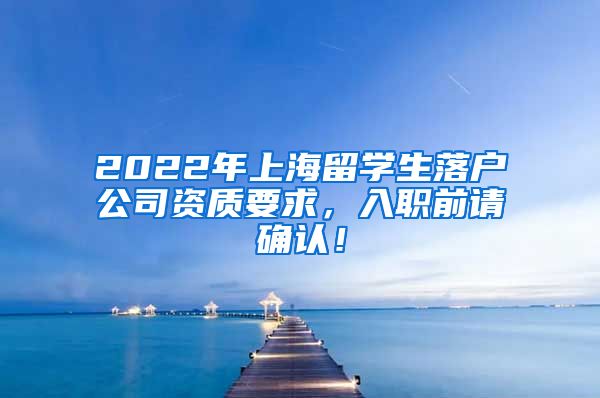 2022年上海留学生落户公司资质要求，入职前请确认！